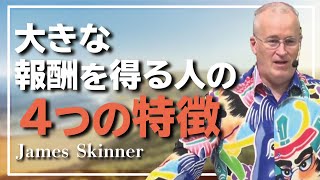 大きな
報酬を得る人の
４つの特徴
James Skinner